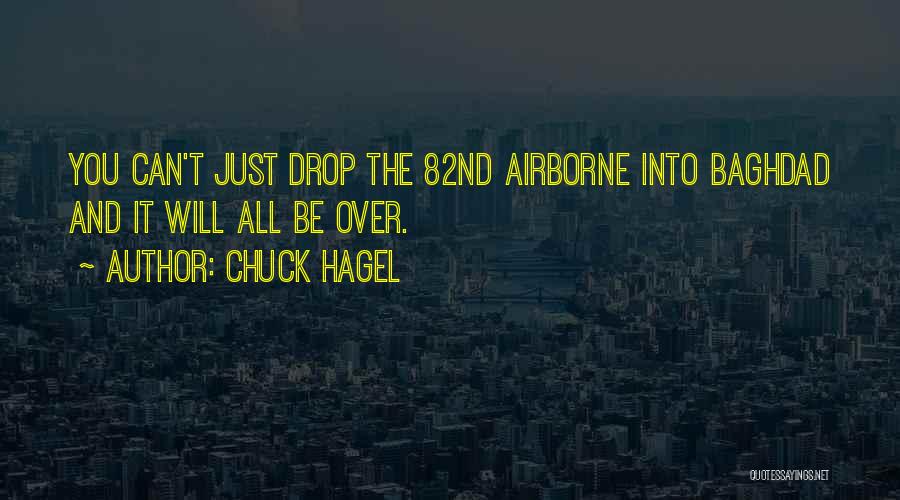 YOU CAN'T JUST DROP THE 82ND AIRBORNE INTO BAGHDAD AND IT WILL ALL BE OVER.

~ AUTHOR: CHUCK HAGEL

QUOTESSAYINGS.NET